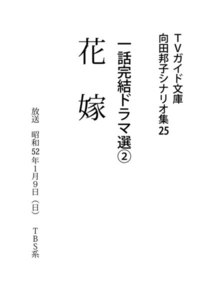 TVガイド文庫
向田邦子シナリオ集25

一話完結ドラマ選②

花嫁

放送　昭和52年1月9日（日）　TBS系